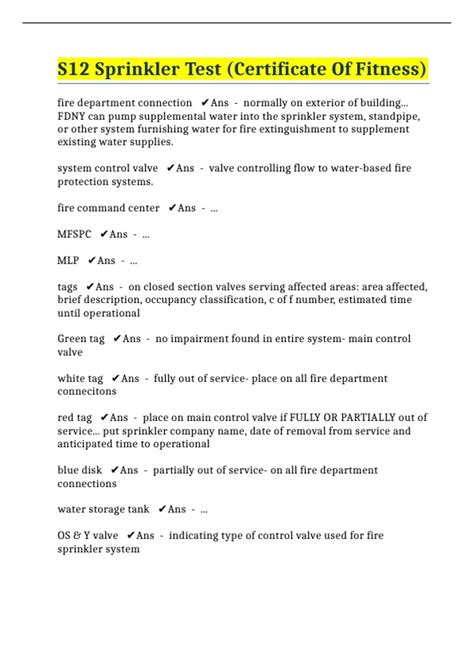 S12 Sprinkler Test (Certificate Of Fitness)

fire department connection ✔Ans - normally on exterior of building... FDNY can pump supplemental water into the sprinkler system, standpipe, or other system furnishing water for fire extinguishment to supplement existing water supplies.

system control valve ✔Ans - valve controlling flow to water-based fire protection systems.

fire command center ✔Ans - ...

MFSPC ✔Ans - ...

MLP ✔Ans - ...

tags ✔Ans - on closed section valves serving affected areas: area affected, brief description, occupancy classification, c of f number, estimated time until operational

Green tag ✔Ans - no impairment found in entire system- main control valve

white tag ✔Ans - fully out of service- place on all fire department connecitons

red tag ✔Ans - place on main control valve if FULLY OR PARTIALLY out of service... put sprinkler company name, date of removal from service and anticipated time to operational

blue disk ✔Ans - partially out of service- on all fire department connections

water storage tank ✔Ans - ...

OS & Y valve ✔Ans - indicating type of control valve used for fire sprinkler system